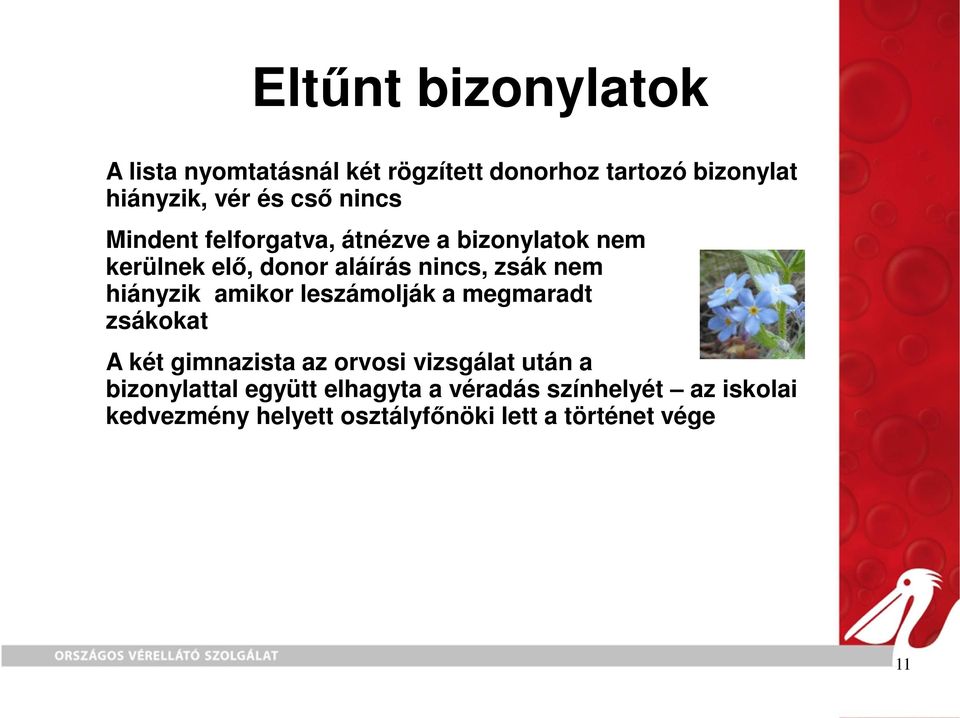 Eltűnt bizonylatok

A lista nyomtatásnál két rögzített donorhoz tartozó bizonylat hiányzik, vér és cső nincs

Mindent felforgatva, átnézve a bizonylatok nem kerülnek elő, donor aláírás nincs, zsák nem hiányzik amikor leszámolják a megmaradt zsákokat

A két gimnazista az orvosi vizsgálat után a bizonylattal együtt elhagyta a véradás színhelyét – az iskolai kedvezmény helyett osztályfőnöki lett a történet vége

ORSZÁGOS VÉRELLÁTÓ SZOLGÁLAT

11